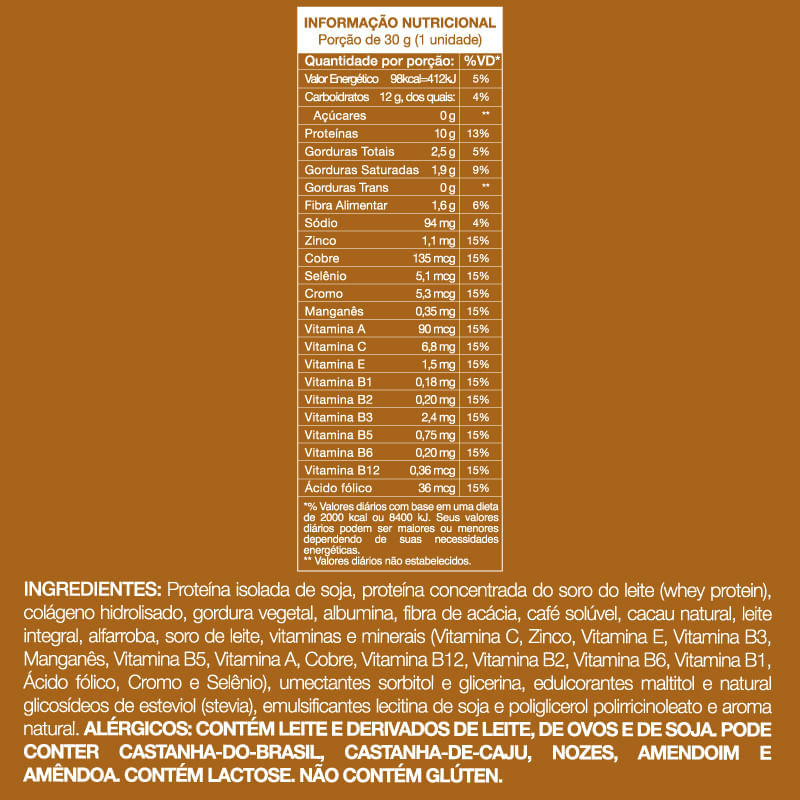 INFORMAÇÃO NUTRICIONAL
Porção de 30 g (1 unidade)

| Quantidade por porção: | | %VD* |
|---|---|---|
| Valor Energético | 98kcal=412kJ | 5% |
| Carboidratos | 12 g, dos quais: | 4% |
| Açúcares | 0 g | ** |
| Proteínas | 10 g | 13% |
| Gorduras Totais | 2,5 g | 5% |
| Gorduras Saturadas | 1,9 g | 9% |
| Gorduras Trans | 0 g | ** |
| Fibra Alimentar | 1,6 g | 6% |
| Sódio | 94 mg | 4% |
| Zinco | 1,1 mg | 15% |
| Cobre | 135 mcg | 15% |
| Selênio | 5,1 mcg | 15% |
| Cromo | 5,3 mcg | 15% |
| Manganês | 0,35 mg | 15% |
| Vitamina A | 90 mcg | 15% |
| Vitamina C | 6,8 mg | 15% |
| Vitamina E | 1,5 mg | 15% |
| Vitamina B1 | 0,18 mg | 15% |
| Vitamina B2 | 0,20 mg | 15% |
| Vitamina B3 | 2,4 mg | 15% |
| Vitamina B5 | 0,75 mg | 15% |
| Vitamina B6 | 0,20 mg | 15% |
| Vitamina B12 | 0,36 mcg | 15% |
| Ácido fólico | 36 mcg | 15% |

*% Valores diários com base em uma dieta de 2000 kcal ou 8400 kJ. Seus valores diários podem ser maiores ou menores dependendo de suas necessidades energéticas.
** Valores diários não estabelecidos.

INGREDIENTES: Proteína isolada de soja, proteína concentrada do soro do leite (whey protein), colágeno hidrolisado, gordura vegetal, albumina, fibra de acácia, café solúvel, cacau natural, leite integral, alfarroba, soro de leite, vitaminas e minerais (Vitamina C, Zinco, Vitamina E, Vitamina B3, Manganês, Vitamina B5, Vitamina A, Cobre, Vitamina B12, Vitamina B2, Vitamina B6, Vitamina B1, Ácido fólico, Cromo e Selênio), umectantes sorbitol e glicerina, edulcorantes maltitol e natural glicosídeos de esteviol (stevia), emulsificantes lecitina de soja e poliglicerol polirricinoleato e aroma natural. ALÉRGICOS: CONTÉM LEITE E DERIVADOS DE LEITE, DE OVOS E DE SOJA. PODE CONTER CASTANHA-DO-BRASIL, CASTANHA-DE-CAJU, NOZES, AMENDOIM E AMÊNDOA. CONTÉM LACTOSE. NÃO CONTÉM GLÚTEN.